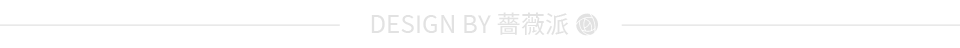 DESIGN BY 蔷薇派